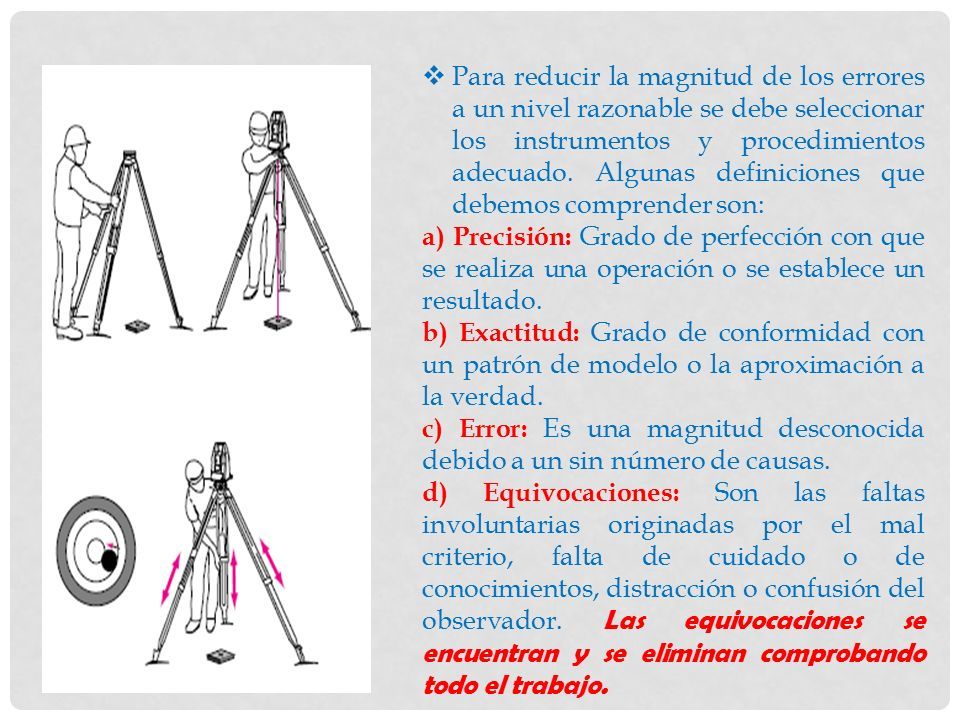 ❖ Para reducir la magnitud de los errores a un nivel razonable se debe seleccionar los instrumentos y procedimientos adecuado. Algunas definiciones que debemos comprender son:

a) Precisión: Grado de perfección con que se realiza una operación o se establece un resultado.

b) Exactitud: Grado de conformidad con un patrón de modelo o la aproximación a la verdad.

c) Error: Es una magnitud desconocida debido a un sin número de causas.

d) Equivocaciones: Son las faltas involuntarias originadas por el mal criterio, falta de cuidado o de conocimientos, distracción o confusión del observador. Las equivocaciones se encuentran y se eliminan comprobando todo el trabajo.